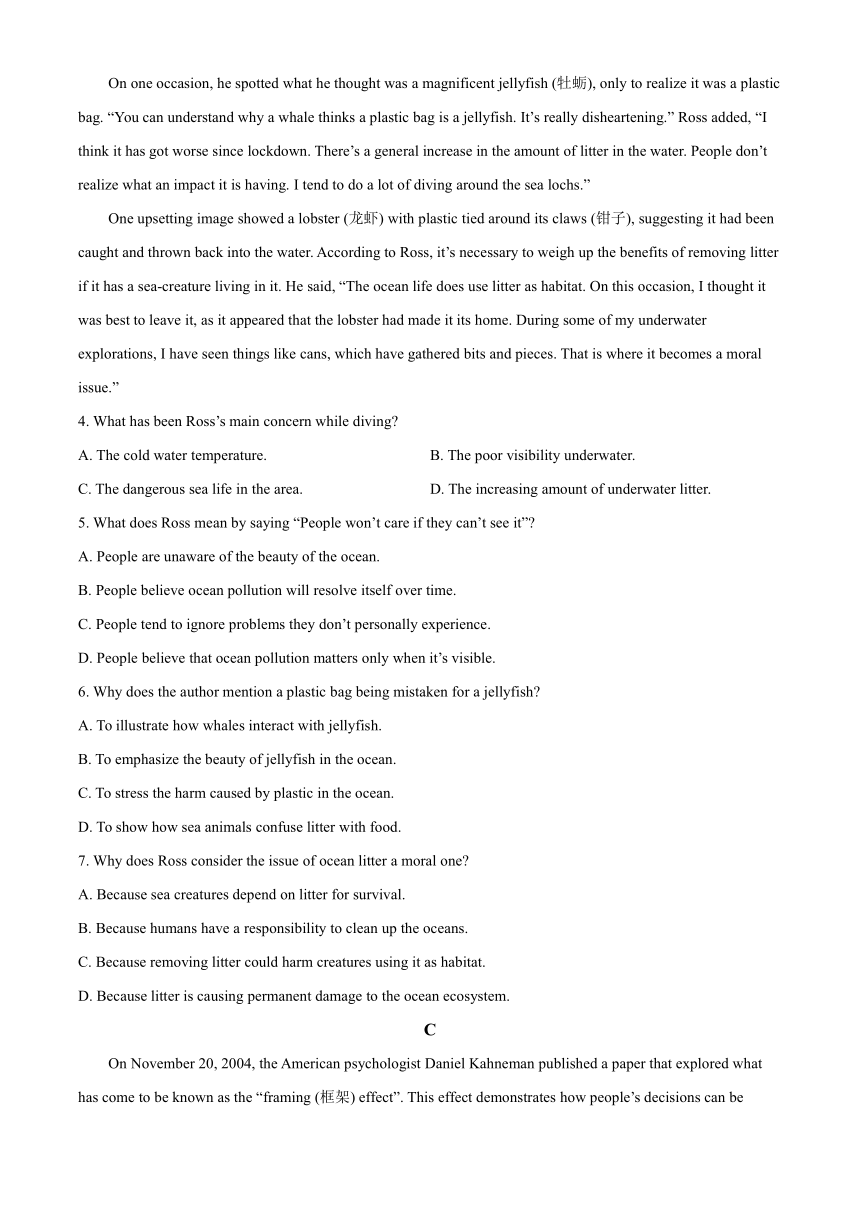 On one occasion, he spotted what he thought was a magnificent jellyfish (牡蛎), only to realize it was a plastic bag. “You can understand why a whale thinks a plastic bag is a jellyfish. It’s really disheartening.” Ross added, “I think it has got worse since lockdown. There’s a general increase in the amount of litter in the water. People don’t realize what an impact it is having. I tend to do a lot of diving around the sea lochs.”

One upsetting image showed a lobster (龙虾) with plastic tied around its claws (钳子), suggesting it had been caught and thrown back into the water. According to Ross, it’s necessary to weigh up the benefits of removing litter if it has a sea-creature living in it. He said, “The ocean life does use litter as habitat. On this occasion, I thought it was best to leave it, as it appeared that the lobster had made it its home. During some of my underwater explorations, I have seen things like cans, which have gathered bits and pieces. That is where it becomes a moral issue.”

4. What has been Ross’s main concern while diving?

A. The cold water temperature.

B. The poor visibility underwater.

C. The dangerous sea life in the area.

D. The increasing amount of underwater litter.

5. What does Ross mean by saying “People won’t care if they can’t see it”?

A. People are unaware of the beauty of the ocean.

B. People believe ocean pollution will resolve itself over time.

C. People tend to ignore problems they don’t personally experience.

D. People believe that ocean pollution matters only when it’s visible.

6. Why does the author mention a plastic bag being mistaken for a jellyfish?

A. To illustrate how whales interact with jellyfish.

B. To emphasize the beauty of jellyfish in the ocean.

C. To stress the harm caused by plastic in the ocean.

D. To show how sea animals confuse litter with food.

7. Why does Ross consider the issue of ocean litter a moral one?

A. Because sea creatures depend on litter for survival.

B. Because humans have a responsibility to clean up the oceans.

C. Because removing litter could harm creatures using it as habitat.

D. Because litter is causing permanent damage to the ocean ecosystem.

C

On November 20, 2004, the American psychologist Daniel Kahneman published a paper that explored what has come to be known as the “framing (框架) effect”. This effect demonstrates how people’s decisions can be